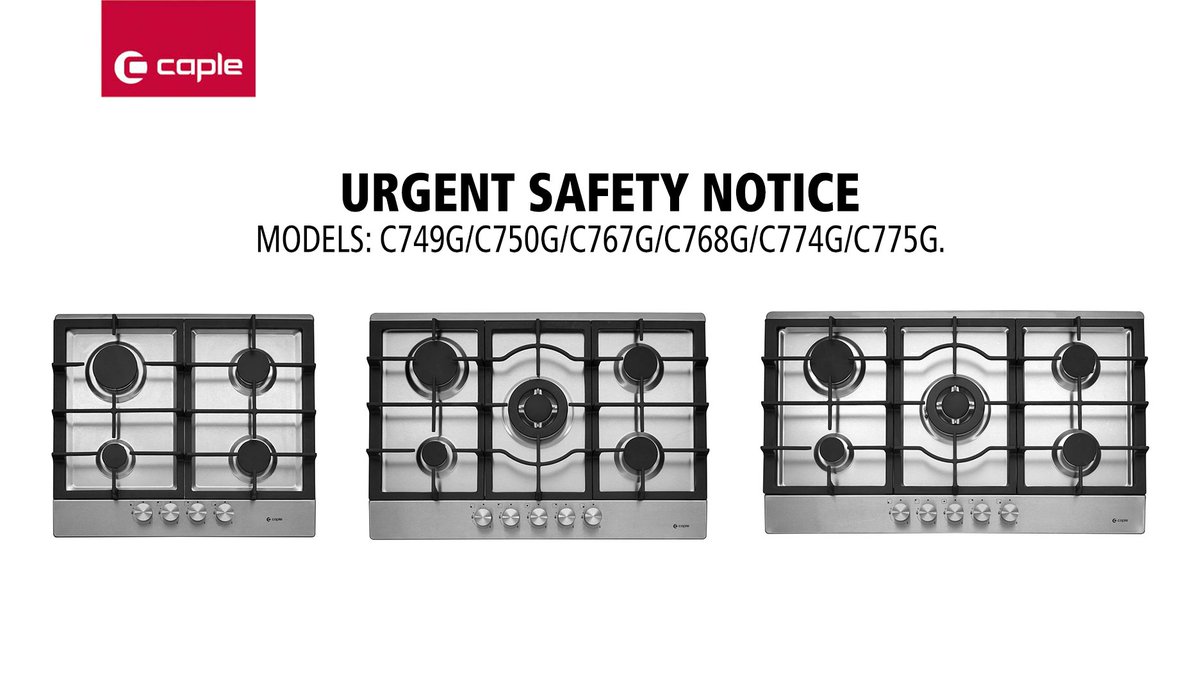 caple

URGENT SAFETY NOTICE
MODELS: C749G/C750G/C767G/C768G/C774G/C775G.

caple

caple

caple